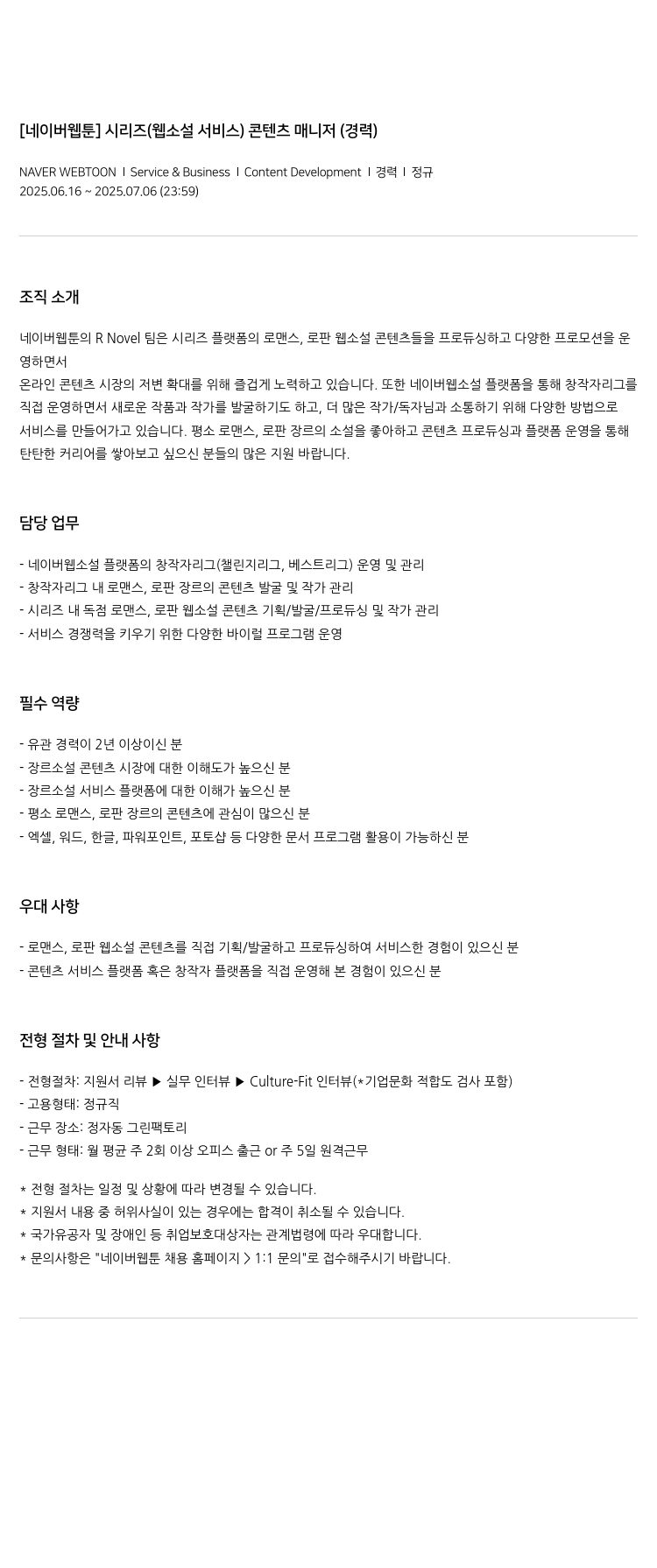 [네이버웹툰] 시리즈(웹소설 서비스) 콘텐츠 매니저 (경력)

NAVER WEBTOON | Service & Business | Content Development | 경력 | 정규
2025.06.16 ~ 2025.07.06 (23:59)

조직 소개

네이버웹툰의 R Novel 팀은 시리즈 플랫폼의 로맨스, 로판 웹소설 콘텐츠들을 프로듀싱하고 다양한 프로모션을 운영하면서
온라인 콘텐츠 시장의 저변 확대를 위해 즐겁게 노력하고 있습니다. 또한 네이버웹소설 플랫폼을 통해 창작자리그를 직접 운영하면서 새로운 작품과 작가를 발굴하기도 하고, 더 많은 작가/독자님과 소통하기 위해 다양한 방법으로 서비스를 만들어가고 있습니다. 평소 로맨스, 로판 장르의 소설을 좋아하고 콘텐츠 프로듀싱과 플랫폼 운영을 통해 탄탄한 커리어를 쌓아보고 싶으신 분들의 많은 지원 바랍니다.

담당 업무

- 네이버웹소설 플랫폼의 창작자리그(챌린지리그, 베스트리그) 운영 및 관리
- 창작자리그 내 로맨스, 로판 장르의 콘텐츠 발굴 및 작가 관리
- 시리즈 내 독점 로맨스, 로판 웹소설 콘텐츠 기획/발굴/프로듀싱 및 작가 관리
- 서비스 경쟁력을 키우기 위한 다양한 바이럴 프로그램 운영

필수 역량

- 유관 경력이 2년 이상이신 분
- 장르소설 콘텐츠 시장에 대한 이해도가 높으신 분
- 장르소설 서비스 플랫폼에 대한 이해가 높으신 분
- 평소 로맨스, 로판 장르의 콘텐츠에 관심이 많으신 분
- 엑셀, 워드, 한글, 파워포인트, 포토샵 등 다양한 문서 프로그램 활용이 가능하신 분

우대 사항

- 로맨스, 로판 웹소설 콘텐츠를 직접 기획/발굴하고 프로듀싱하여 서비스한 경험이 있으신 분
- 콘텐츠 서비스 플랫폼 혹은 창작자 플랫폼을 직접 운영해 본 경험이 있으신 분

전형 절차 및 안내 사항

- 전형절차: 지원서 리뷰 ▶ 실무 인터뷰 ▶ Culture-Fit 인터뷰(*기업문화 적합도 검사 포함)
- 고용형태: 정규직
- 근무 장소: 정자동 그린팩토리
- 근무 형태: 월 평균 주 2회 이상 오피스 출근 or 주 5일 원격근무

* 전형 절차는 일정 및 상황에 따라 변경될 수 있습니다.
* 지원서 내용 중 허위사실이 있는 경우에는 합격이 취소될 수 있습니다.
* 국가유공자 및 장애인 등 취업보호대상자는 관계법령에 따라 우대합니다.
* 문의사항은 "네이버웹툰 채용 홈페이지 > 1:1 문의"로 접수해주시기 바랍니다.